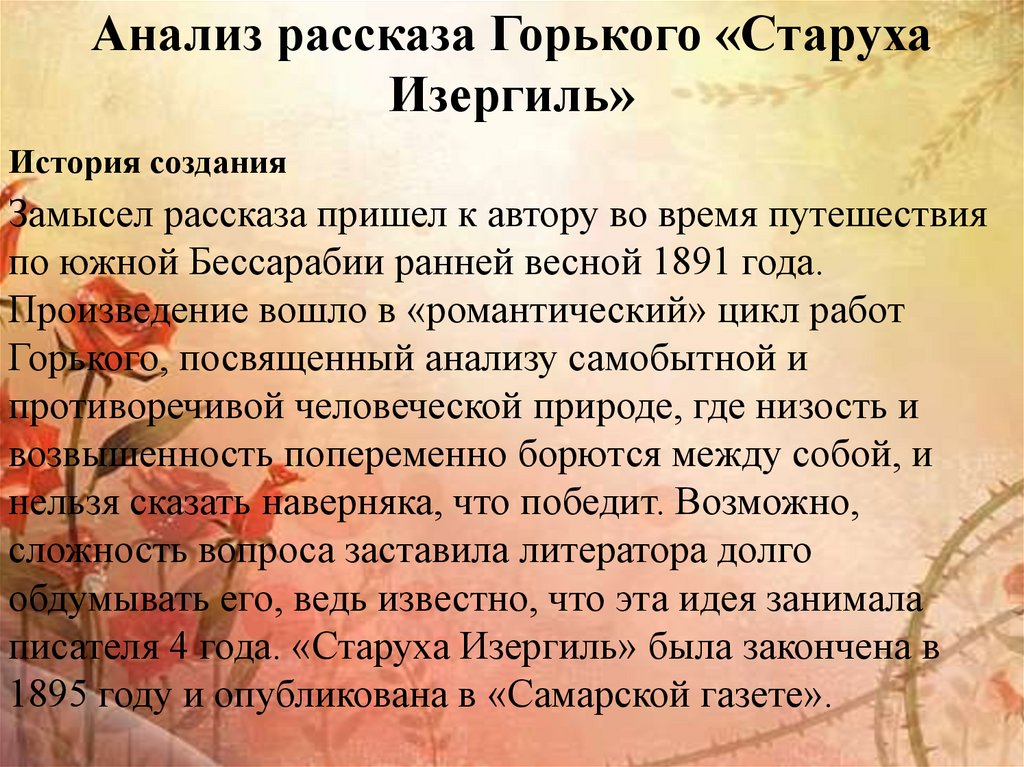 Анализ рассказа Горького «Старуха Изергиль»

История создания

Замысел рассказа пришел к автору во время путешествия по южной Бессарабии ранней весной 1891 года. Произведение вошло в «романтический» цикл работ Горького, посвященный анализу самобытной и противоречивой человеческой природе, где низость и возвышенность попеременно борются между собой, и нельзя сказать наверняка, что победит. Возможно, сложность вопроса заставила литератора долго обдумывать его, ведь известно, что эта идея занимала писателя 4 года. «Старуха Изергиль» была закончена в 1895 году и опубликована в «Самарской газете».